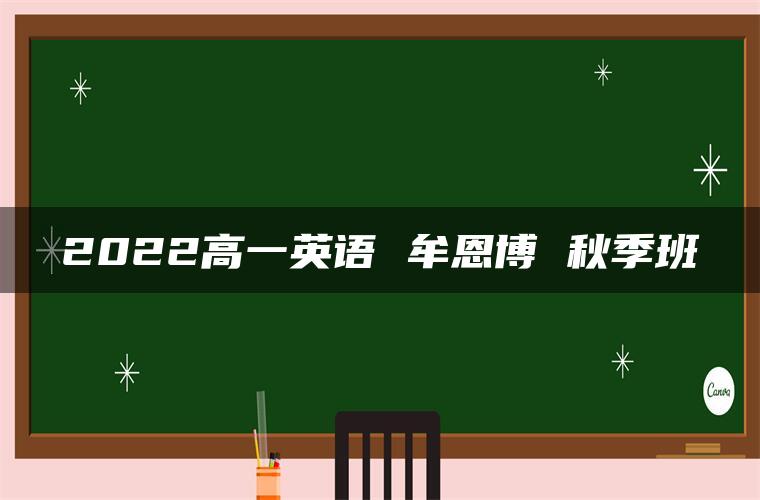 2022高一英语 牟恩博 秋季班

Canva